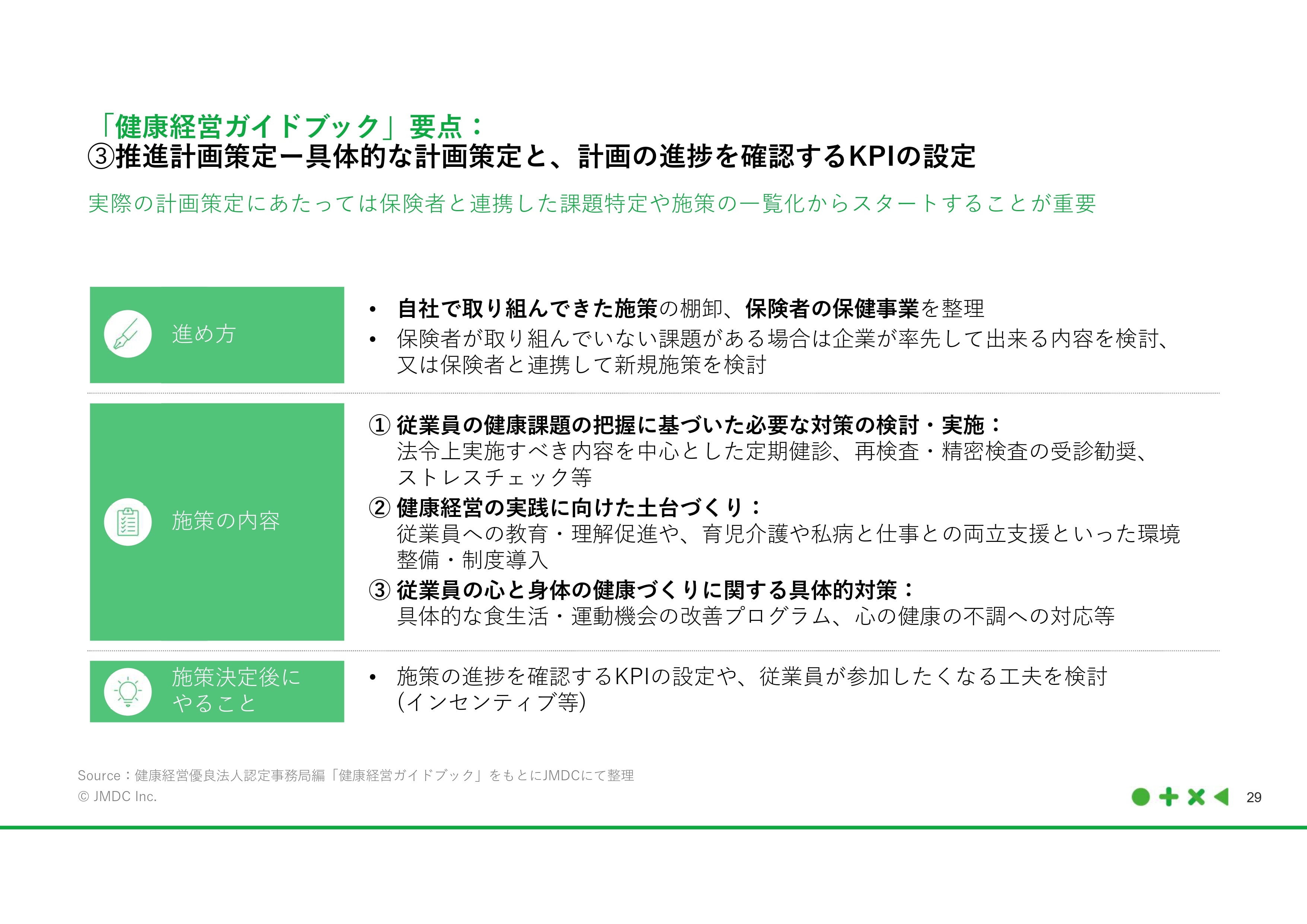 「健康経営ガイドブック」要点：
③推進計画策定ー具体的な計画策定と、計画の進捗を確認するKPIの設定

実際の計画策定にあたっては保険者と連携した課題特定や施策の一覧化からスタートすることが重要

進め方

• 自社で取り組んできた施策の棚卸、保険者の保健事業を整理
• 保険者が取り組んでいない課題がある場合は企業が率先して出来る内容を検討、又は保険者と連携して新規施策を検討

施策の内容

① 従業員の健康課題の把握に基づいた必要な対策の検討・実施：
法令上実施すべき内容を中心とした定期健診、再検査・精密検査の受診勧奨、ストレスチェック等
② 健康経営の実践に向けた土台づくり：
従業員への教育・理解促進や、育児介護や私病と仕事との両立支援といった環境整備・制度導入
③ 従業員の心と身体の健康づくりに関する具体的対策：
具体的な食生活・運動機会の改善プログラム、心の健康の不調への対応等

施策決定後にやること

• 施策の進捗を確認するKPIの設定や、従業員が参加したくなる工夫を検討（インセンティブ等）

Source：健康経営優良法人認定事務局編「健康経営ガイドブック」をもとにJMDCにて整理
© JMDC Inc.

29